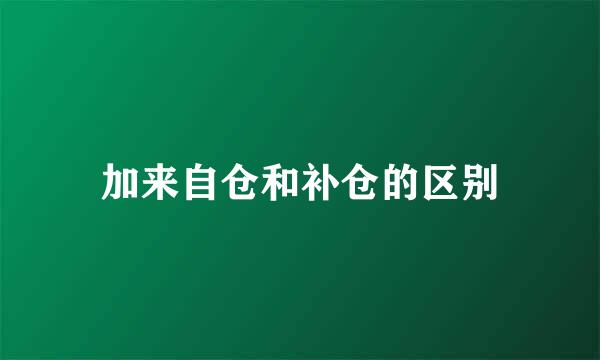 加来自仓和补仓的区别